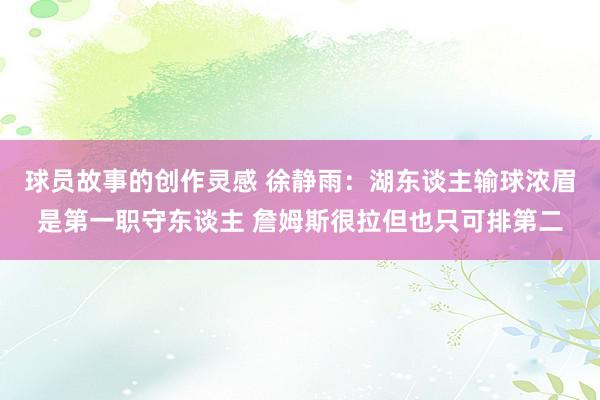 球员故事的创作灵感 徐静雨：湖东谈主输球浓眉是第一职守东谈主 詹姆斯很拉但也只可排第二